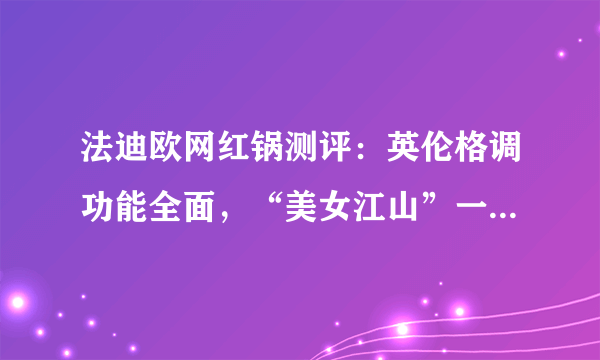 法迪欧网红锅测评：英伦格调功能全面，“美女江山”一...